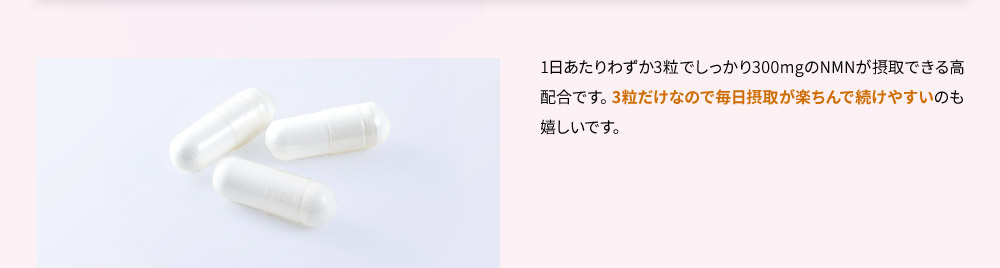 1日あたりわずか3粒でしっかり300mgのNMNが摂取できる高配合です。3粒だけなので毎日摂取が楽ちんで続けやすいのも嬉しいです。